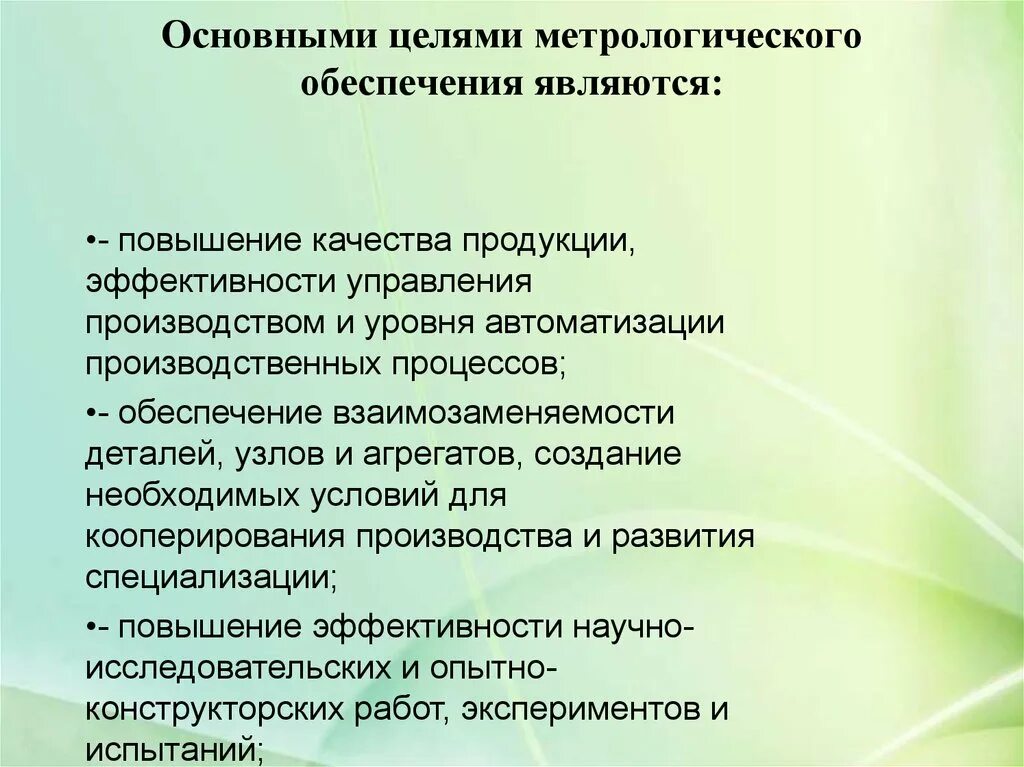 Основными целями метрологического обеспечения являются:

•- повышение качества продукции, эффективности управления производством и уровня автоматизации производственных процессов;

•- обеспечение взаимозаменяемости деталей, узлов и агрегатов, создание необходимых условий для кооперирования производства и развития специализации;

•- повышение эффективности научно-исследовательских и опытно-конструкторских работ, экспериментов и испытаний;